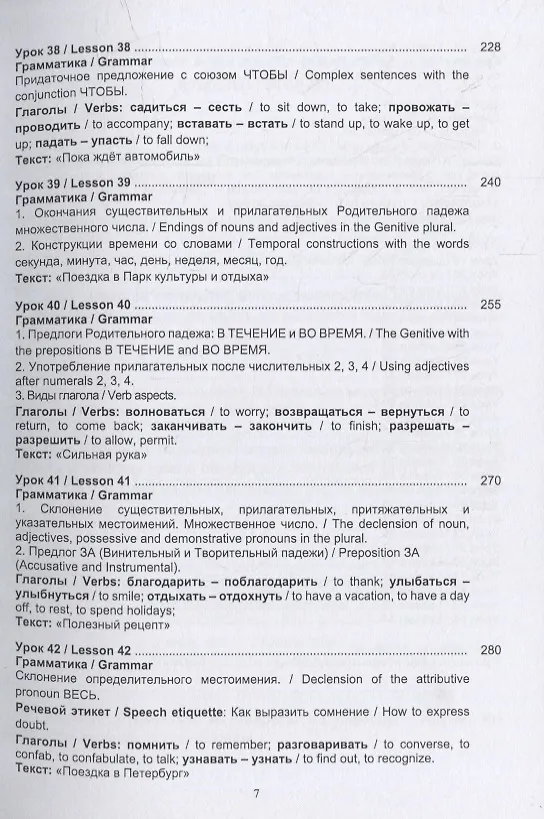 Урок 38 / Lesson 38 228
Грамматика / Grammar
Придаточное предложение с союзом ЧТОБЫ / Complex sentences with the conjunction ЧТОБЫ.
Глаголы / Verbs: садиться – сесть / to sit down, to take; провожать – проводить / to accompany; вставать – встать / to stand up, to wake up, to get up; падать – упасть / to fall down;
Текст: «Пока ждёт автомобиль»

Урок 39 / Lesson 39 240
Грамматика / Grammar
1. Окончания существительных и прилагательных Родительного падежа множественного числа. / Endings of nouns and adjectives in the Genitive plural.
2. Конструкции времени со словами / Temporal constructions with the words секунда, минута, час, день, неделя, месяц, год.
Текст: «Поездка в Парк культуры и отдыха»

Урок 40 / Lesson 40 255
Грамматика / Grammar
1. Предлоги Родительного падежа: В ТЕЧЕНИЕ и ВО ВРЕМЯ. / The Genitive with the prepositions В ТЕЧЕНИЕ and ВО ВРЕМЯ.
2. Употребление прилагательных после числительных 2, 3, 4 / Using adjectives after numerals 2, 3, 4.
3. Виды глагола / Verb aspects.
Глаголы / Verbs: волноваться / to worry; возвращаться – вернуться / to return, to come back; заканчивать – закончить / to finish; разрешать – разрешить / to allow, permit.
Текст: «Сильная рука»

Урок 41 / Lesson 41 270
Грамматика / Grammar
1. Склонение существительных, прилагательных, притяжательных и указательных местоимений. Множественное число. / The declension of noun, adjectives, possessive and demonstrative pronouns in the plural.
2. Предлог ЗА (Винительный и Творительный падежи) / Preposition ЗА (Accusative and Instrumental).
Глаголы / Verbs: благодарить – поблагодарить / to thank; улыбаться – улыбнуться / to smile; отдыхать – отдохнуть / to have a vacation, to have a day off, to rest, to spend holidays;
Текст: «Полезный рецепт»

Урок 42 / Lesson 42 280
Грамматика / Grammar
Склонение определительного местоимения. / Declension of the attributive pronoun ВЕСЬ.
Речевой этикет / Speech etiquette: Как выразить сомнение / How to express doubt.
Глаголы / Verbs: помнить / to remember; разговаривать / to converse, to confab, to confabulate, to talk; узнавать – узнать / to find out, to recognize.
Текст: «Поездка в Петербург»

7